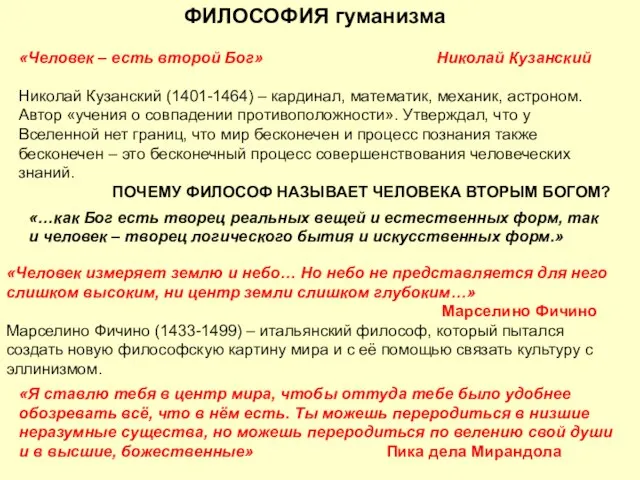 ФИЛОСОФИЯ гуманизма

«Человек – есть второй Бог» Николай Кузанский

Николай Кузанский (1401-1464) – кардинал, математик, механик, астроном. Автор «учения о совпадении противоположности». Утверждал, что у Вселенной нет границ, что мир бесконечен и процесс познания также бесконечен – это бесконечный процесс совершенствования человеческих знаний.

ПОЧЕМУ ФИЛОСОФ НАЗЫВАЕТ ЧЕЛОВЕКА ВТОРЫМ БОГОМ?

«…как Бог есть творец реальных вещей и естественных форм, так и человек – творец логического бытия и искусственных форм.»

«Человек измеряет землю и небо… Но небо не представляется для него слишком высоким, ни центр земли слишком глубоким…»

Марселино Фичино

Марселино Фичино (1433-1499) – итальянский философ, который пытался создать новую философскую картину мира и с её помощью связать культуру с эллинизмом.

«Я ставлю тебя в центр мира, чтобы оттуда тебе было удобнее обозревать всё, что в нём есть. Ты можешь переродиться в низшие неразумные существа, но можешь переродиться по велению свой души и в высшие, божественные» Пика дела Мирандола